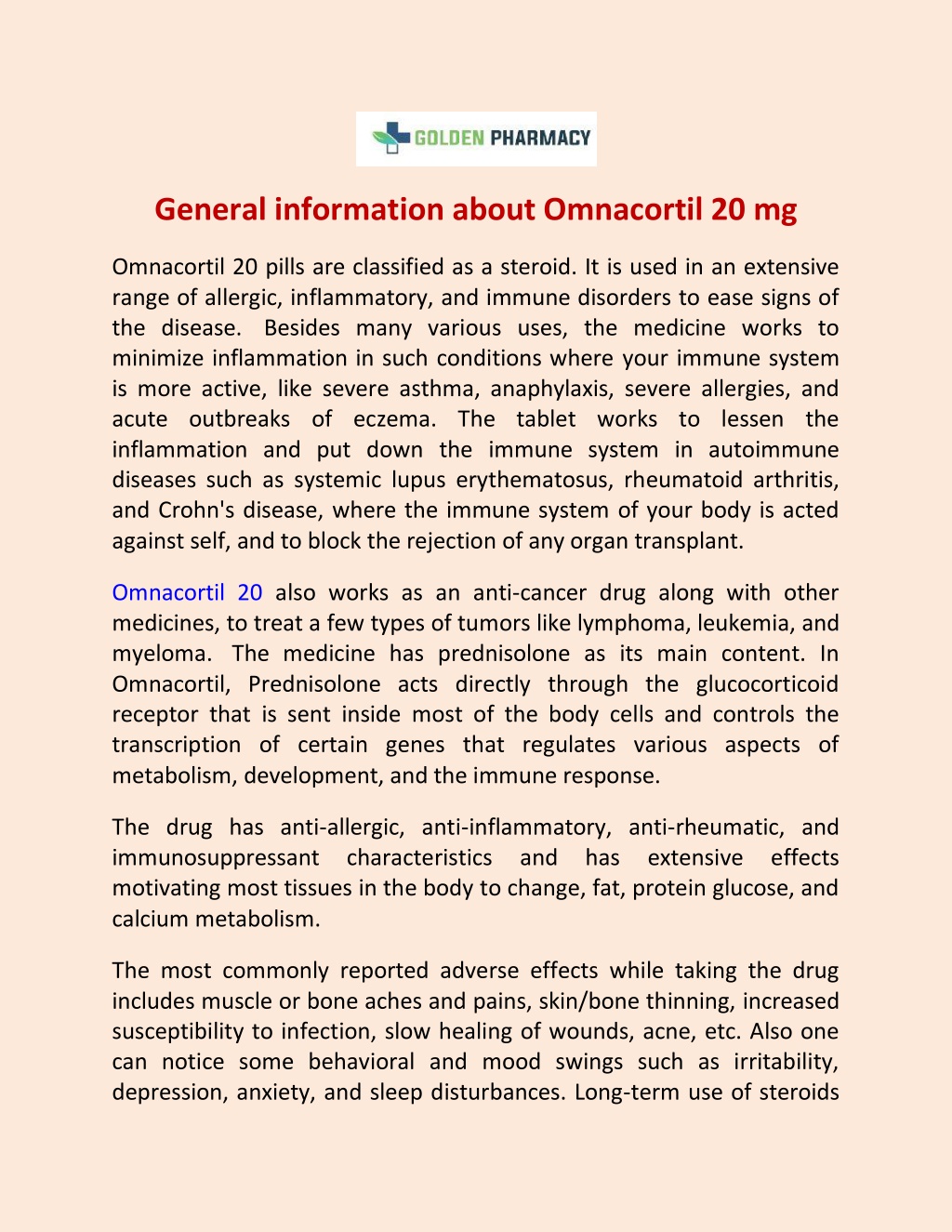 GOLDEN PHARMACY

General information about Omnacortil 20 mg

Omnacortil 20 pills are classified as a steroid. It is used in an extensive range of allergic, inflammatory, and immune disorders to ease signs of the disease. Besides many various uses, the medicine works to minimize inflammation in such conditions where your immune system is more active, like severe asthma, anaphylaxis, severe allergies, and acute outbreaks of eczema. The tablet works to lessen the inflammation and put down the immune system in autoimmune diseases such as systemic lupus erythematosus, rheumatoid arthritis, and Crohn's disease, where the immune system of your body is acted against self, and to block the rejection of any organ transplant.

Omnacortil 20 also works as an anti-cancer drug along with other medicines, to treat a few types of tumors like lymphoma, leukemia, and myeloma. The medicine has prednisolone as its main content. In Omnacortil, Prednisolone acts directly through the glucocorticoid receptor that is sent inside most of the body cells and controls the transcription of certain genes that regulates various aspects of metabolism, development, and the immune response.

The drug has anti-allergic, anti-inflammatory, anti-rheumatic, and immunosuppressant characteristics and has extensive effects motivating most tissues in the body to change, fat, protein glucose, and calcium metabolism.

The most commonly reported adverse effects while taking the drug includes muscle or bone aches and pains, skin/bone thinning, increased susceptibility to infection, slow healing of wounds, acne, etc. Also one can notice some behavioral and mood swings such as irritability, depression, anxiety, and sleep disturbances. Long-term use of steroids